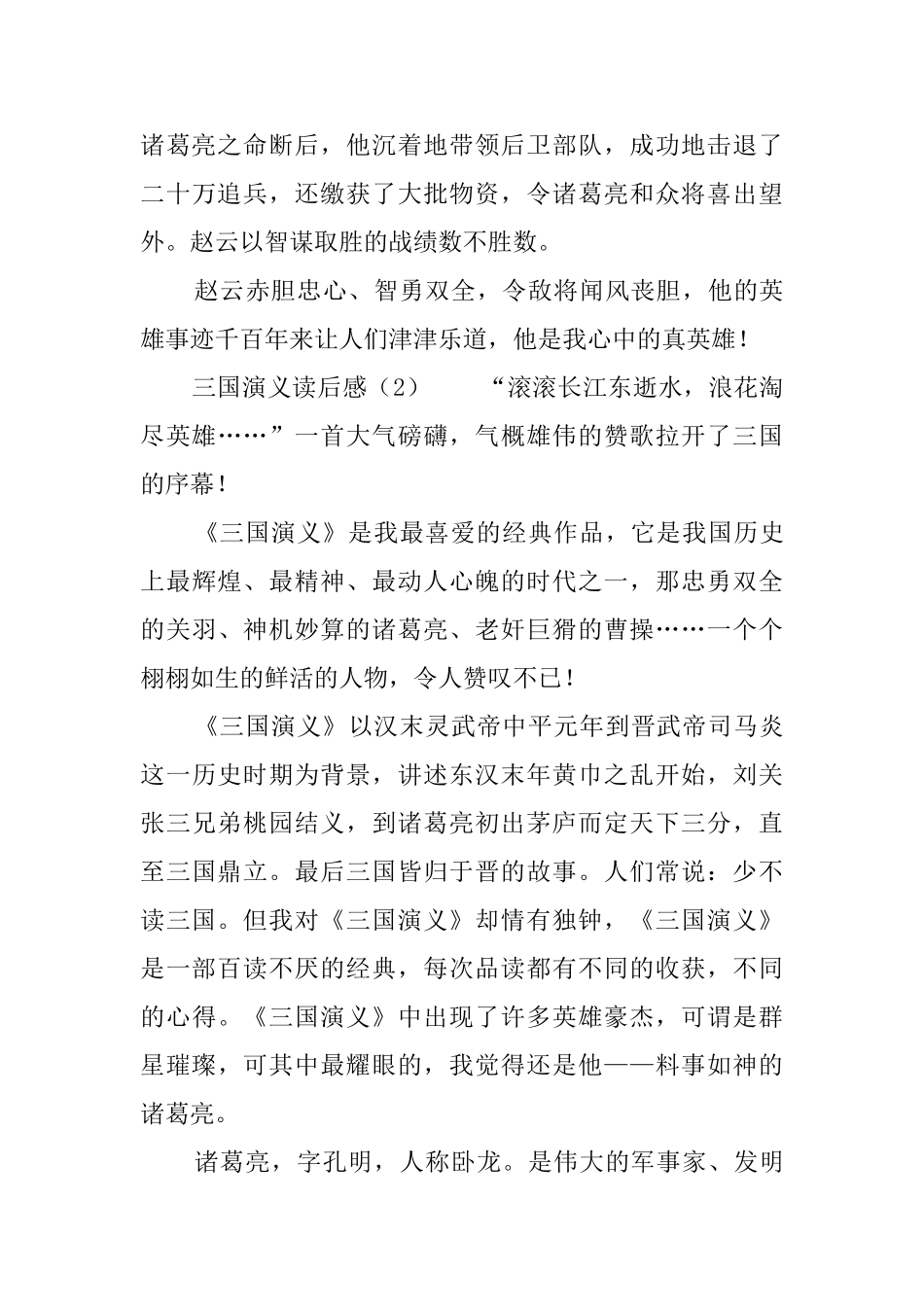 诸葛亮之命断后，他沉着地带领后卫部队，成功地击退了二十万追兵，还缴获了大批物资，令诸葛亮和众将喜出望外。赵云以智谋取胜的战绩数不胜数。

赵云赤胆忠心、智勇双全，令敌将闻风丧胆，他的英雄事迹千百年来让人们津津乐道，他是我心中的真英雄！

三国演义读后感（2）　　“滚滚长江东逝水，浪花淘尽英雄……”一首大气磅礴，气概雄伟的赞歌拉开了三国的序幕！

《三国演义》是我最喜爱的经典作品，它是我国历史上最辉煌、最精神、最动人心魄的时代之一，那忠勇双全的关羽、神机妙算的诸葛亮、老奸巨猾的曹操……一个个栩栩如生的鲜活的人物，令人赞叹不已！

《三国演义》以汉末灵武帝中平元年到晋武帝司马炎这一历史时期为背景，讲述东汉末年黄巾之乱开始，刘关张三兄弟桃园结义，到诸葛亮初出茅庐而定天下三分，直至三国鼎立。最后三国皆归于晋的故事。人们常说：少不读三国。但我对《三国演义》却情有独钟，《三国演义》是一部百读不厌的经典，每次品读都有不同的收获，不同的心得。《三国演义》中出现了许多英雄豪杰，可谓是群星璀璨，可其中最耀眼的，我觉得还是他——料事如神的诸葛亮。

诸葛亮，字孔明，人称卧龙。是伟大的军事家、发明